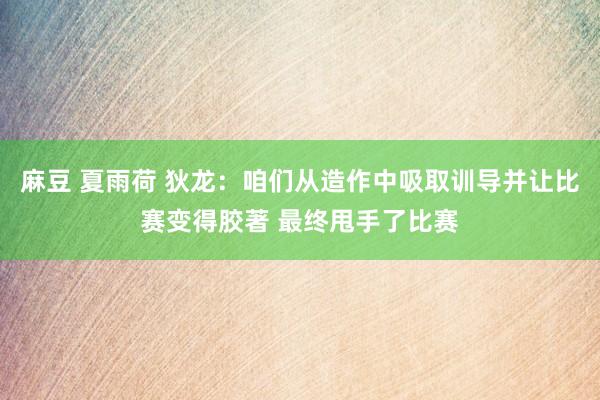 麻豆 夏雨荷 狄龙：咱们从造作中吸取训导并让比赛变得胶著 最终甩手了比赛